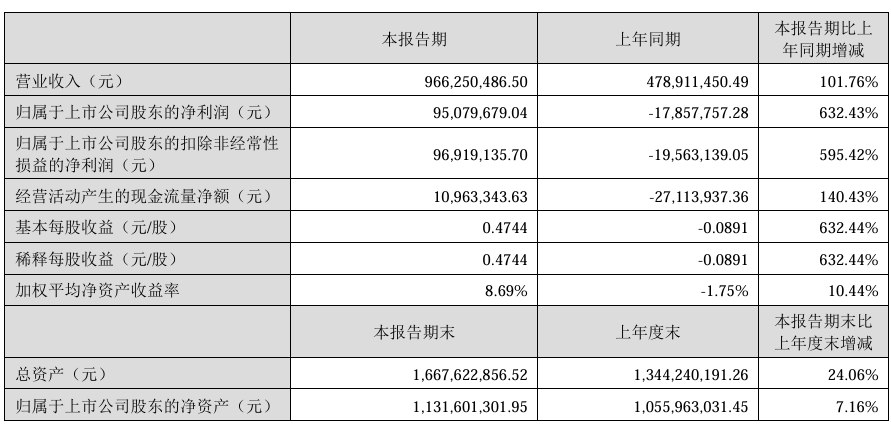 |  | 本报告期 | 上年同期 | 本报告期比上年同期增减 |
|---|---|---|---|
| 营业收入（元） | 966,250,486.50 | 478,911,450.49 | 101.76% |
| 归属于上市公司股东的净利润（元） | 95,079,679.04 | -17,857,757.28 | 632.43% |
| 归属于上市公司股东的扣除非经常性损益的净利润（元） | 96,919,135.70 | -19,563,139.05 | 595.42% |
| 经营活动产生的现金流量净额（元） | 10,963,343.63 | -27,113,937.36 | 140.43% |
| 基本每股收益（元/股） | 0.4744 | -0.0891 | 632.44% |
| 稀释每股收益（元/股） | 0.4744 | -0.0891 | 632.44% |
| 加权平均净资产收益率 | 8.69% | -1.75% | 10.44% |
|  | 本报告期末 | 上年度末 | 本报告期末比上年度末增减 |
| 总资产（元） | 1,667,622,856.52 | 1,344,240,191.26 | 24.06% |
| 归属于上市公司股东的净资产（元） | 1,131,601,301.95 | 1,055,963,031.45 | 7.16% |